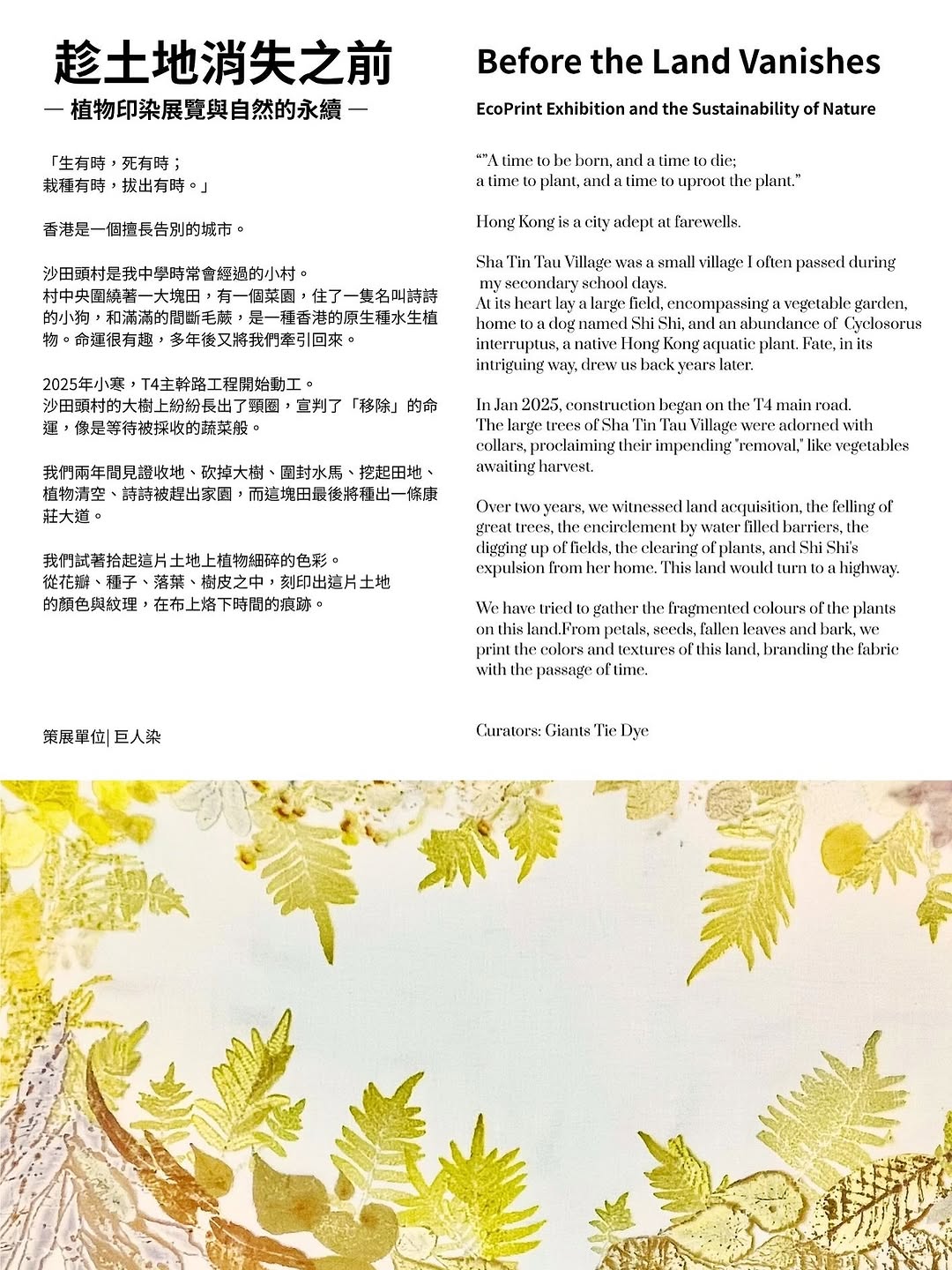 趁土地消失之前

— 植物印染展覽與自然的永續 —

「生有時，死有時；
栽種有時，拔出有時。」

香港是一個擅長告別的城市。

沙田頭村是我中學時常會經過的小村。
村中央圍繞著一大塊田，有一個菜園，住了一隻名叫詩詩的小狗，和滿滿的間斷毛蕨，是一種香港的原生種水生植物。命運很有趣，多年後又將我們牽引回來。

2025年小寒，T4主幹路工程開始動工。
沙田頭村的大樹上紛紛長出了頸圈，宣判了「移除」的命運，像是等待被採收的蔬菜般。

我們兩年間見證收地、砍掉大樹、圍封水馬、挖起田地、植物清空、詩詩被趕出家園，而這塊田最後將種出一條康莊大道。

我們試著拾起這片土地上植物細碎的色彩。
從花瓣、種子、落葉、樹皮之中，刻印出這片土地的顏色與紋理，在布上烙下時間的痕跡。

策展單位| 巨人染

Before the Land Vanishes

EcoPrint Exhibition and the Sustainability of Nature

“”A time to be born, and a time to die;
a time to plant, and a time to uproot the plant.”

Hong Kong is a city adept at farewells.

Sha Tin Tau Village was a small village I often passed during my secondary school days.
At its heart lay a large field, encompassing a vegetable garden, home to a dog named Shi Shi, and an abundance of Cyclosorus interruptus, a native Hong Kong aquatic plant. Fate, in its intriguing way, drew us back years later.

In Jan 2025, construction began on the T4 main road.
The large trees of Sha Tin Tau Village were adorned with collars, proclaiming their impending "removal," like vegetables awaiting harvest.

Over two years, we witnessed land acquisition, the felling of great trees, the encirclement by water filled barriers, the digging up of fields, the clearing of plants, and Shi Shi's expulsion from her home. This land would turn to a highway.

We have tried to gather the fragmented colours of the plants on this land.From petals, seeds, fallen leaves and bark, we print the colors and textures of this land, branding the fabric with the passage of time.

Curators: Giants Tie Dye